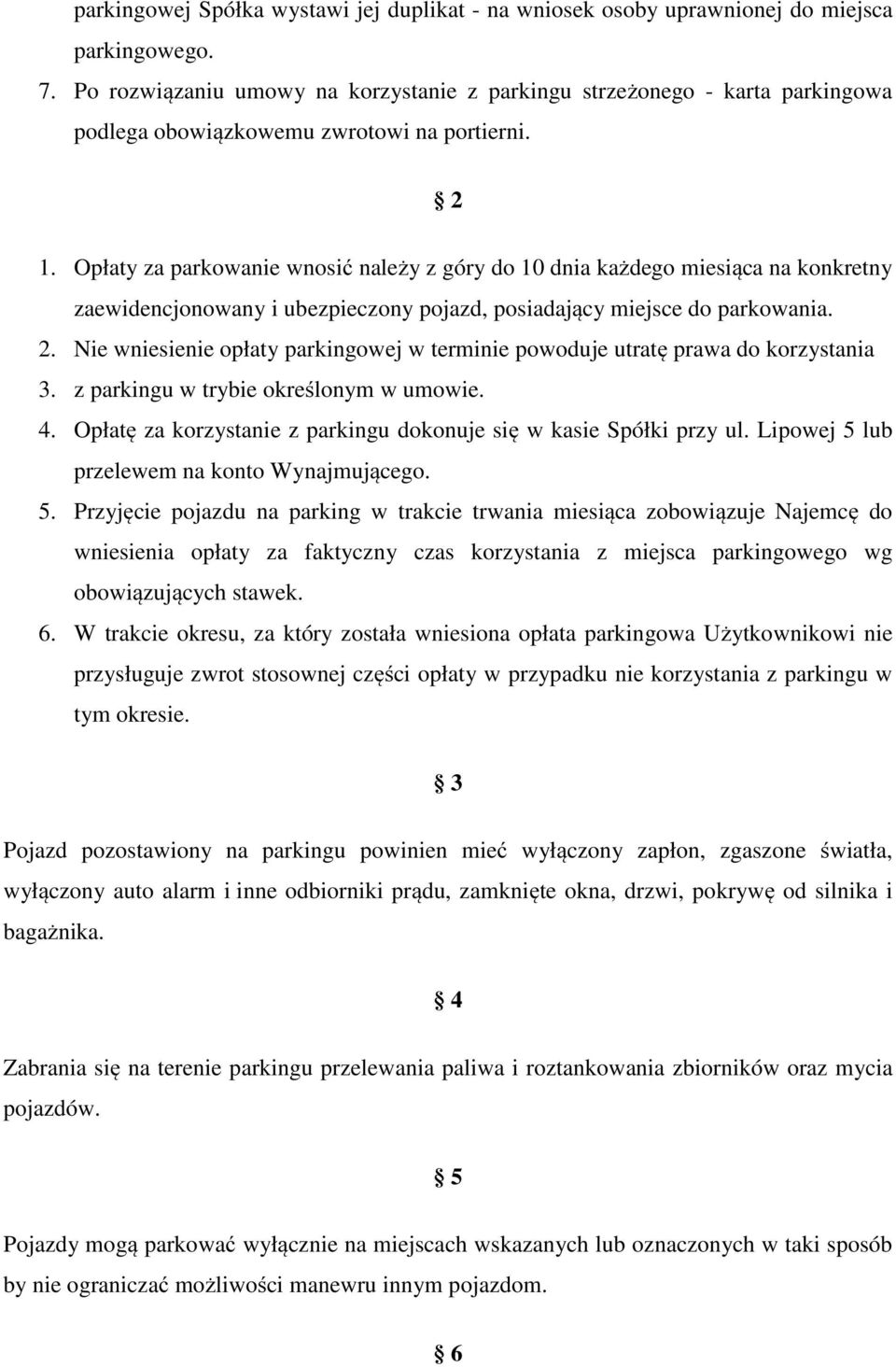 parkingowej Spółka wystawi jej duplikat - na wniosek osoby uprawnionej do miejsca parkingowego.

7. Po rozwiązaniu umowy na korzystanie z parkingu strzeżonego - karta parkingowa podlega obowiązkowemu zwrotowi na portierni.

§ 2

1. Opłaty za parkowanie wnosić należy z góry do 10 dnia każdego miesiąca na konkretny zaewidencjonowany i ubezpieczony pojazd, posiadający miejsce do parkowania.

2. Nie wniesienie opłaty parkingowej w terminie powoduje utratę prawa do korzystania

3. z parkingu w trybie określonym w umowie.

4. Opłatę za korzystanie z parkingu dokonuje się w kasie Spółki przy ul. Lipowej 5 lub przelewem na konto Wynajmującego.

5. Przyjęcie pojazdu na parking w trakcie trwania miesiąca zobowiązuje Najemcę do wniesienia opłaty za faktyczny czas korzystania z miejsca parkingowego wg obowiązujących stawek.

6. W trakcie okresu, za który została wniesiona opłata parkingowa Użytkownikowi nie przysługuje zwrot stosownej części opłaty w przypadku nie korzystania z parkingu w tym okresie.

§ 3

Pojazd pozostawiony na parkingu powinien mieć wyłączony zapłon, zgaszone światła, wyłączony auto alarm i inne odbiorniki prądu, zamknięte okna, drzwi, pokrywę od silnika i bagażnika.

§ 4

Zabrania się na terenie parkingu przelewania paliwa i roztankowania zbiorników oraz mycia pojazdów.

§ 5

Pojazdy mogą parkować wyłącznie na miejscach wskazanych lub oznaczonych w taki sposób by nie ograniczać możliwości manewru innym pojazdom.

§ 6